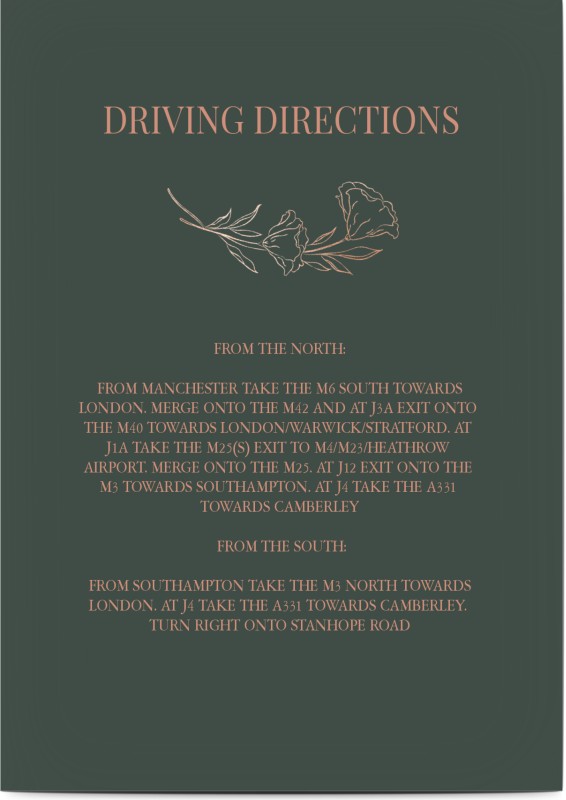 DRIVING DIRECTIONS

FROM THE NORTH:

FROM MANCHESTER TAKE THE M6 SOUTH TOWARDS LONDON. MERGE ONTO THE M42 AND AT J3A EXIT ONTO THE M40 TOWARDS LONDON/WARWICK/STRATFORD. AT J1A TAKE THE M25(S) EXIT TO M4/M23/HEATHROW AIRPORT. MERGE ONTO THE M25. AT J12 EXIT ONTO THE M3 TOWARDS SOUTHAMPTON. AT J4 TAKE THE A331 TOWARDS CAMBERLEY

FROM THE SOUTH:

FROM SOUTHAMPTON TAKE THE M3 NORTH TOWARDS LONDON. AT J4 TAKE THE A331 TOWARDS CAMBERLEY. TURN RIGHT ONTO STANHOPE ROAD